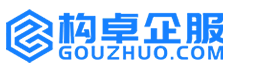 构卓企服
GOUZHUO.COM